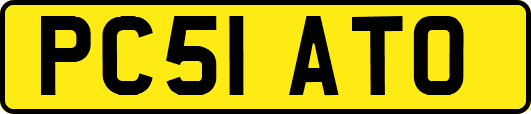 PC51 ATO